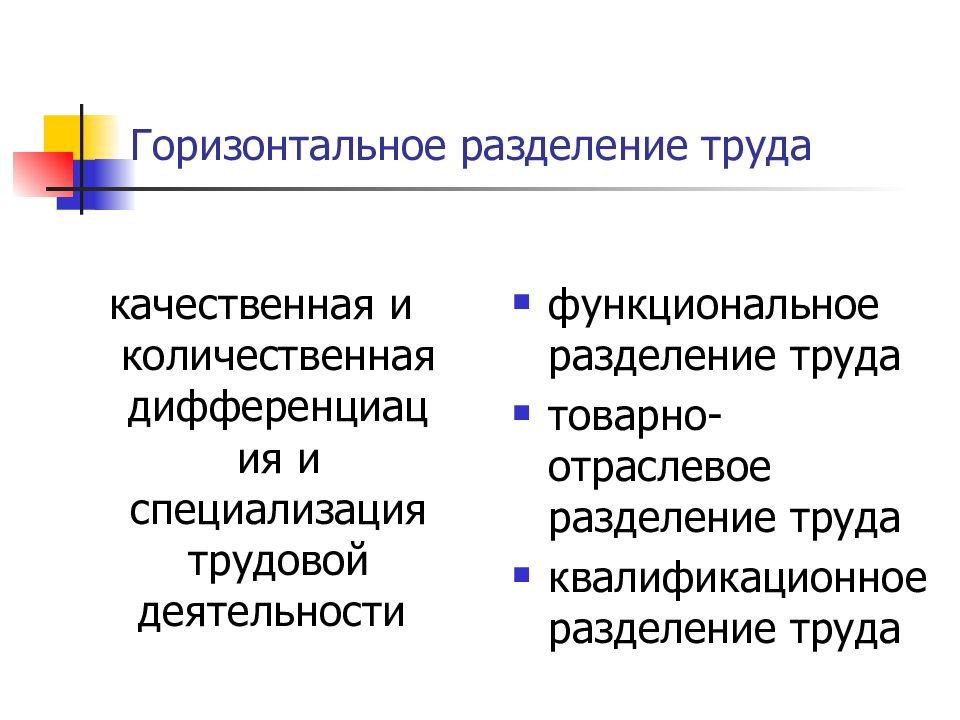 Горизонтальное разделение труда

качественная и количественная дифференциация и специализация трудовой деятельности

- функциональное разделение труда
- товарно-отраслевое разделение труда
- квалификационное разделение труда